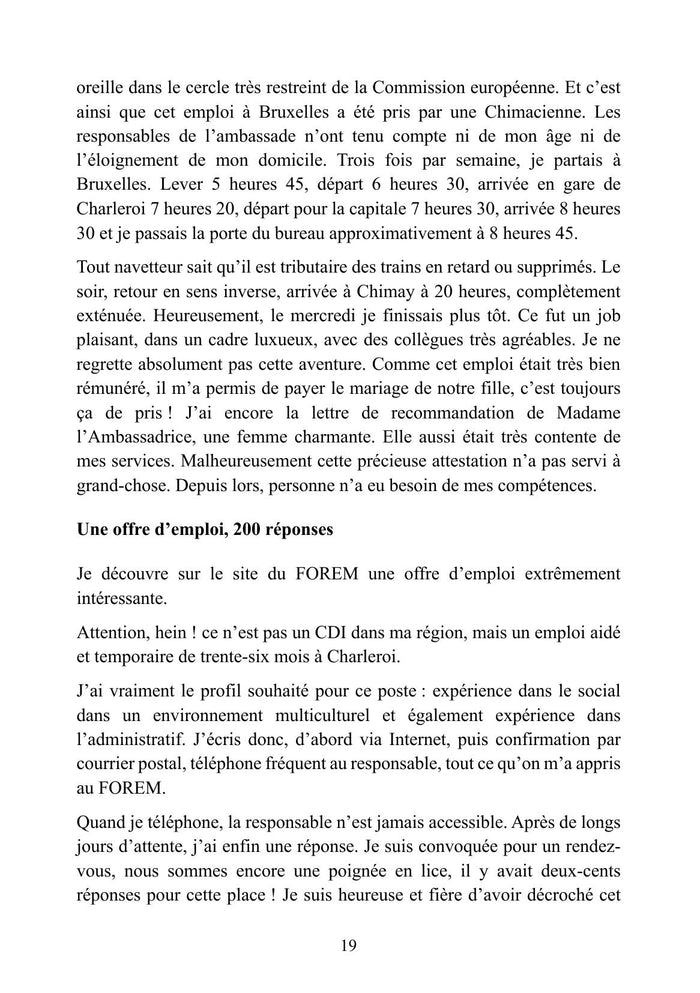 oreille dans le cercle très restreint de la Commission européenne. Et c'est ainsi que cet emploi à Bruxelles a été pris par une Chimacienne. Les responsables de l'ambassade n'ont tenu compte ni de mon âge ni de l'éloignement de mon domicile. Trois fois par semaine, je partais à Bruxelles. Lever 5 heures 45, départ 6 heures 30, arrivée en gare de Charleroi 7 heures 20, départ pour la capitale 7 heures 30, arrivée 8 heures 30 et je passais la porte du bureau approximativement à 8 heures 45.

Tout navetteur sait qu'il est tributaire des trains en retard ou supprimés. Le soir, retour en sens inverse, arrivée à Chimay à 20 heures, complètement exténuée. Heureusement, le mercredi je finissais plus tôt. Ce fut un job plaisant, dans un cadre luxueux, avec des collègues très agréables. Je ne regrette absolument pas cette aventure. Comme cet emploi était très bien rémunéré, il m'a permis de payer le mariage de notre fille, c'est toujours ça de pris ! J'ai encore la lettre de recommandation de Madame l'Ambassadrice, une femme charmante. Elle aussi était très contente de mes services. Malheureusement cette précieuse attestation n'a pas servi à grand-chose. Depuis lors, personne n'a eu besoin de mes compétences.

Une offre d'emploi, 200 réponses

Je découvre sur le site du FOREM une offre d'emploi extrêmement intéressante.

Attention, hein ! ce n'est pas un CDI dans ma région, mais un emploi aidé et temporaire de trente-six mois à Charleroi.

J'ai vraiment le profil souhaité pour ce poste : expérience dans le social dans un environnement multiculturel et également expérience dans l'administratif. J'écris donc, d'abord via Internet, puis confirmation par courrier postal, téléphone fréquent au responsable, tout ce qu'on m'a appris au FOREM.

Quand je téléphone, la responsable n'est jamais accessible. Après de longs jours d'attente, j'ai enfin une réponse. Je suis convoquée pour un rendez-vous, nous sommes encore une poignée en lice, il y avait deux-cents réponses pour cette place ! Je suis heureuse et fière d'avoir décroché cet

19